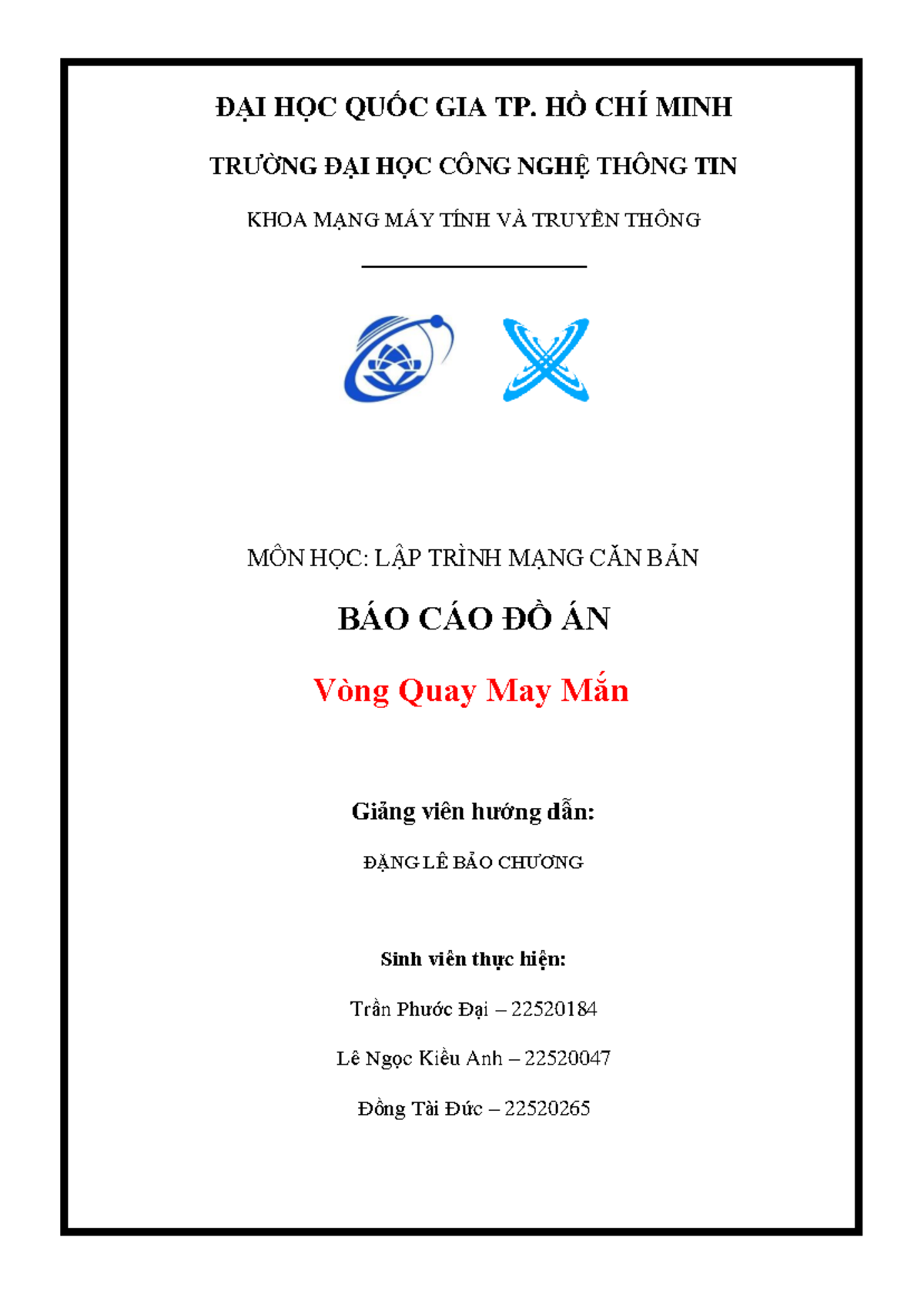 ĐẠI HỌC QUỐC GIA TP. HỒ CHÍ MINH

TRƯỜNG ĐẠI HỌC CÔNG NGHỆ THÔNG TIN

KHOA MẠNG MÁY TÍNH VÀ TRUYỀN THÔNG

MÔN HỌC: LẬP TRÌNH MẠNG CĂN BẢN

BÁO CÁO ĐỒ ÁN

Vòng Quay May Mắn

Giảng viên hướng dẫn:

ĐẶNG LÊ BẢO CHƯƠNG

Sinh viên thực hiện:

Trần Phước Đại – 22520184

Lê Ngọc Kiều Anh – 22520047

Đồng Tài Đức – 22520265